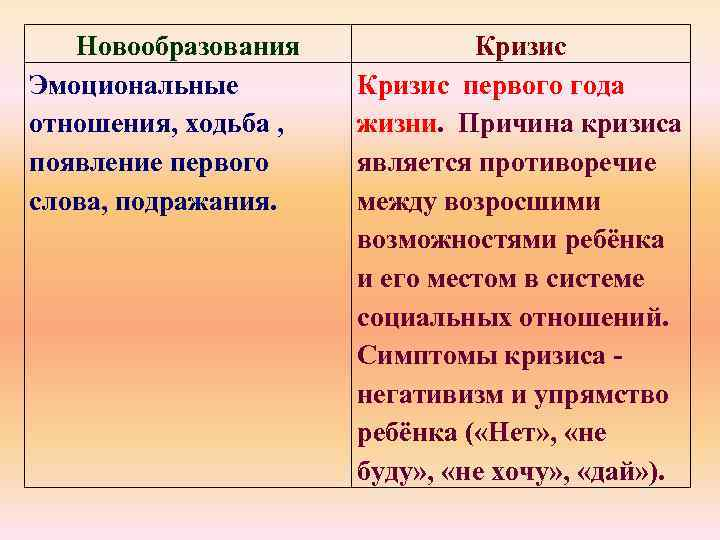 | Новообразования | Кризис |
|---|---|
| Эмоциональные отношения, ходьба , появление первого слова, подражания. | Кризис первого года жизни. Причина кризиса является противоречие между возросшими возможностями ребёнка и его местом в системе социальных отношений. Симптомы кризиса - негативизм и упрямство ребёнка («Нет», «не буду», «не хочу», «дай»). |